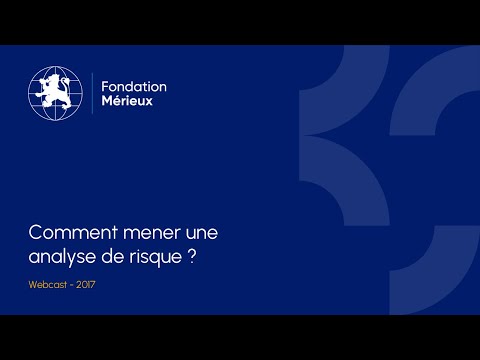 Fondation
Mérieux

Comment mener une analyse de risque ?

Webcast - 2017